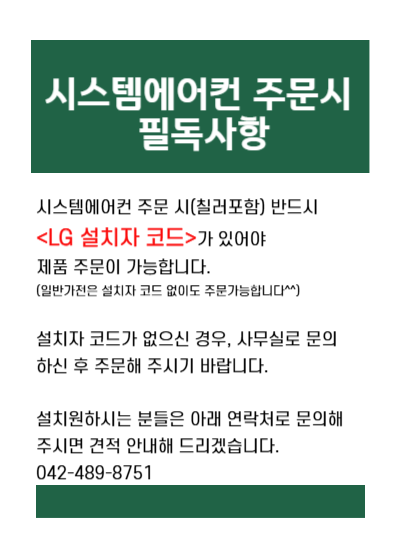 시스템에어컨 주문시
필독사항

시스템에어컨 주문 시(칠러포함) 반드시
<LG 설치자 코드>가 있어야
제품 주문이 가능합니다.
(일반가전은 설치자 코드 없이도 주문가능합니다^^)

설치자 코드가 없으신 경우, 사무실로 문의
하신 후 주문해 주시기 바랍니다.

설치원하시는 분들은 아래 연락처로 문의해
주시면 견적 안내해 드리겠습니다.
042-489-8751